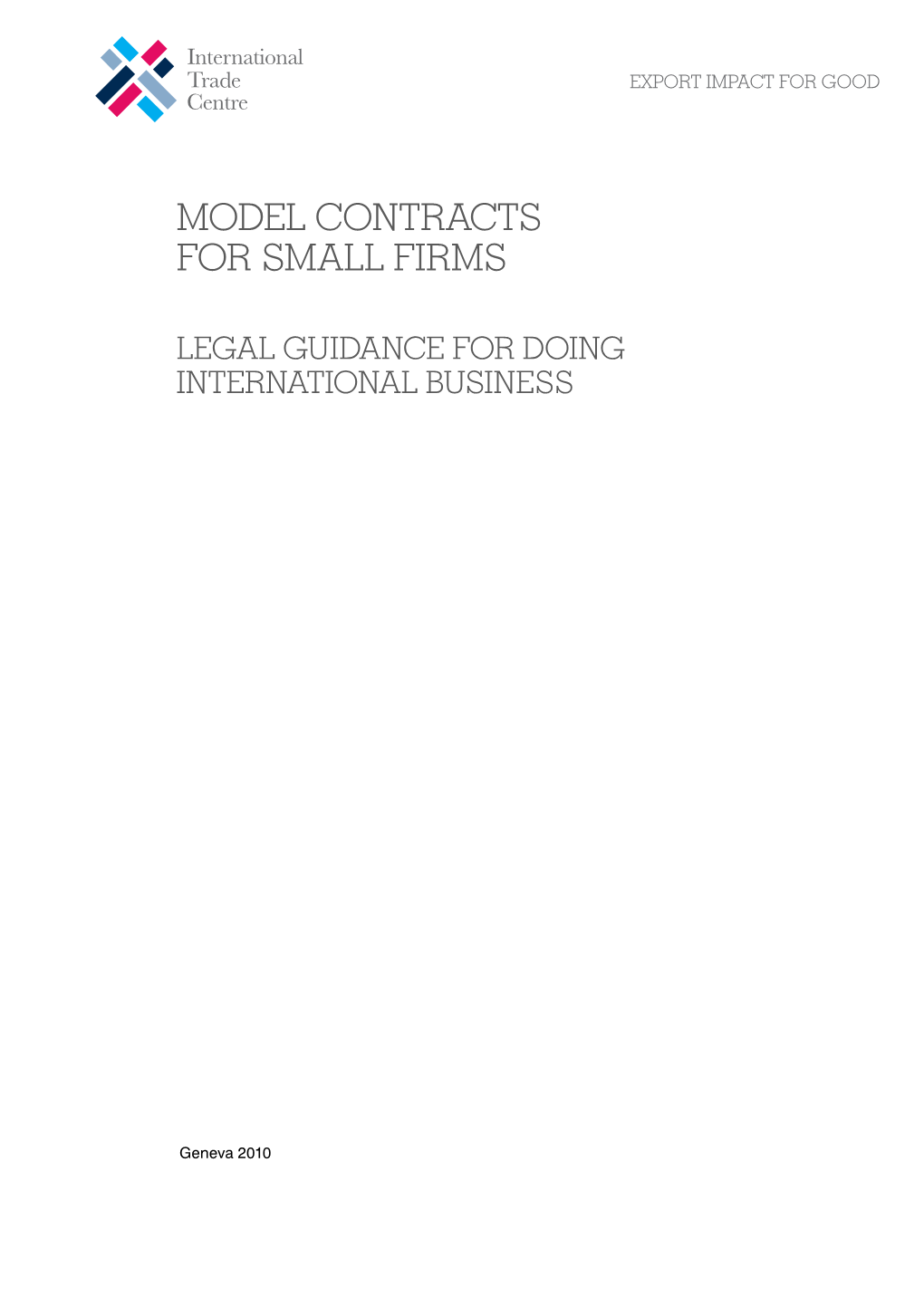 International
Trade
Centre

EXPORT IMPACT FOR GOOD

MODEL CONTRACTS
FOR SMALL FIRMS

LEGAL GUIDANCE FOR DOING
INTERNATIONAL BUSINESS

Geneva 2010